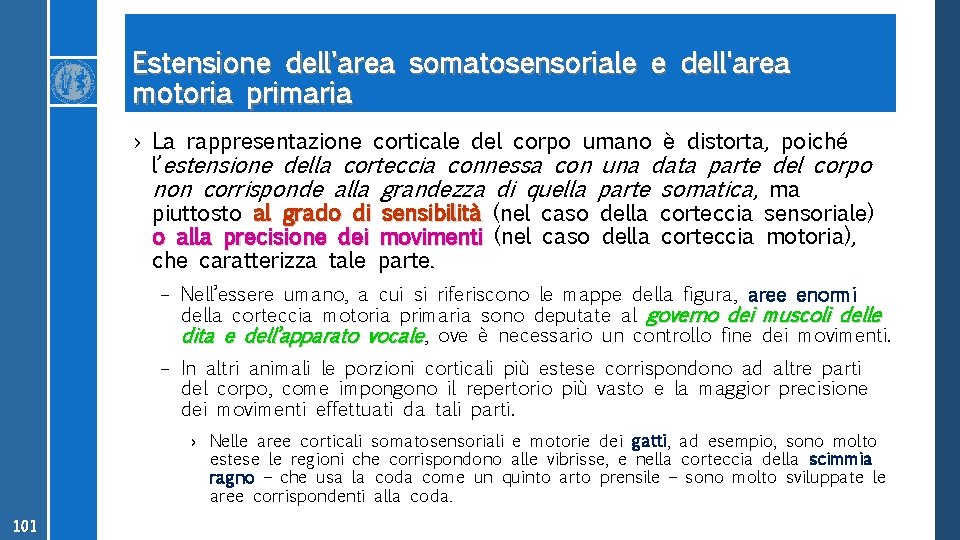 Estensione dell'area somatosensoriale e dell'area motoria primaria

› La rappresentazione corticale del corpo umano è distorta, poiché l'estensione della corteccia connessa con una data parte del corpo non corrisponde alla grandezza di quella parte somatica, ma piuttosto al grado di sensibilità (nel caso della corteccia sensoriale) o alla precisione dei movimenti (nel caso della corteccia motoria), che caratterizza tale parte.

– Nell'essere umano, a cui si riferiscono le mappe della figura, aree enormi della corteccia motoria primaria sono deputate al governo dei muscoli delle dita e dell'apparato vocale, ove è necessario un controllo fine dei movimenti.

– In altri animali le porzioni corticali più estese corrispondono ad altre parti del corpo, come impongono il repertorio più vasto e la maggior precisione dei movimenti effettuati da tali parti.

› Nelle aree corticali somatosensoriali e motorie dei gatti, ad esempio, sono molto estese le regioni che corrispondono alle vibrisse, e nella corteccia della scimmia ragno – che usa la coda come un quinto arto prensile – sono molto sviluppate le aree corrispondenti alla coda.

101